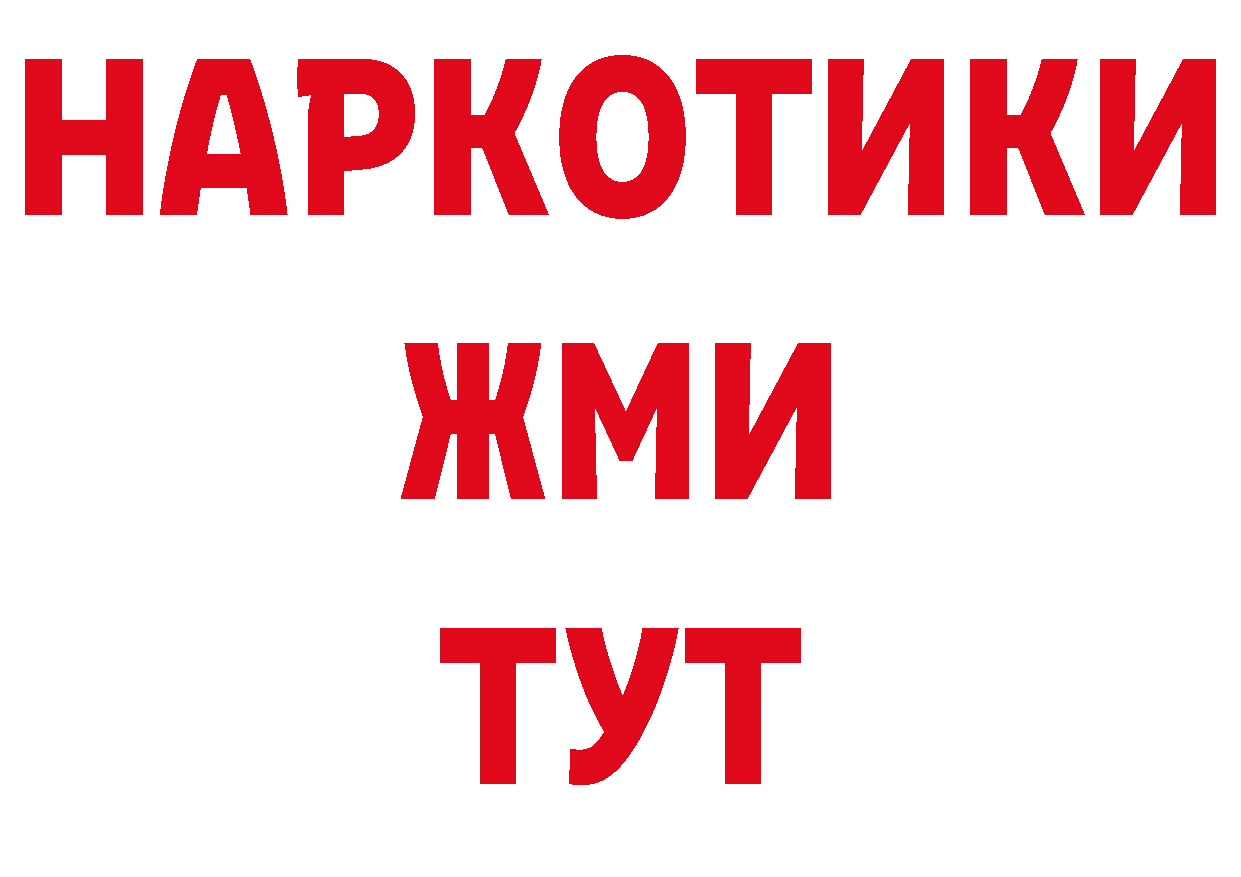 НАРКОТИКИ
ЖМИ
ТУТ